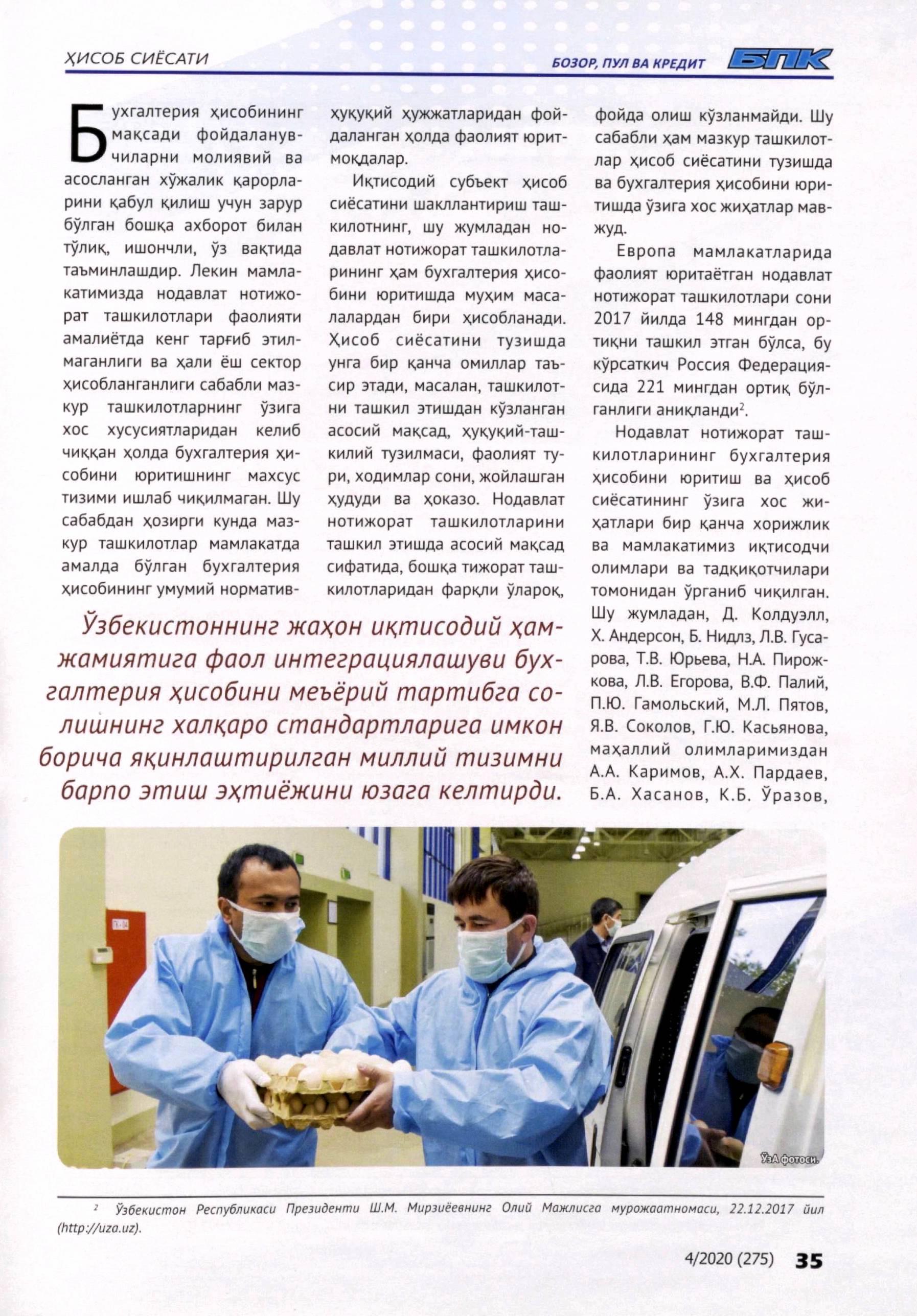 ҲИСОБ СИЁСАТИ

БОЗОР, ПУЛ ВА КРЕДИТ БПК

Бухгалтерия ҳисобининг мақсади фойдаланувчиларни молиявий ва асосланган хўжалик қарорларини қабул қилиш учун зарур бўлган бошқа ахборот билан тўлиқ, ишончли, ўз вақтида таъминлашдир. Лекин мамлакатимизда нодавлат нотижорат ташкилотлари фаолияти амалиётда кенг тарғиб этилмаганлиги ва ҳали ёш сектор ҳисобланганлиги сабабли мазкур ташкилотларнинг ўзига хос хусусиятларидан келиб чиққан ҳолда бухгалтерия ҳисобини юритишнинг махсус тизими ишлаб чиқилмаган. Шу сабабдан ҳозирги кунда мазкур ташкилотлар мамлакатда амалда бўлган бухгалтерия ҳисобининг умумий норматив-ҳуқуқий ҳужжатларидан фойдаланган ҳолда фаолият юритмоқдалар.

Иқтисодий субъект ҳисоб сиёсатини шакллантириш ташкилотнинг, шу жумладан нодавлат нотижорат ташкилотларининг ҳам бухгалтерия ҳисобини юритишда муҳим масалалардан бири ҳисобланади. Ҳисоб сиёсатини тузишда унга бир қанча омиллар таъсир этади, масалан, ташкилотни ташкил этишдан кўзланган асосий мақсад, ҳуқуқий-ташкилий тузилмаси, фаолият тури, ходимлар сони, жойлашган ҳудуди ва ҳоказо. Нодавлат нотижорат ташкилотларини ташкил этишда асосий мақсад сифатида, бошқа тижорат ташкилотларидан фарқли ўлароқ, фойда олиш кўзланмайди. Шу сабабли ҳам мазкур ташкилотлар ҳисоб сиёсатини тузишда ва бухгалтерия ҳисобини юритишда ўзига хос жиҳатлар мавжуд.

Европа мамлакатларида фаолият юритаётган нодавлат нотижорат ташкилотлари сони 2017 йилда 148 мингдан ортиқни ташкил этган бўлса, бу кўрсаткич Россия Федерациясида 221 мингдан ортиқ бўлганлиги аниқланди$^{2}$.

Нодавлат нотижорат ташкилотларининг бухгалтерия ҳисобини юритиш ва ҳисоб сиёсатининг ўзига хос жиҳатлари бир қанча хорижлик ва мамлакатимиз иқтисодчи олимлари ва тадқиқотчилари томонидан ўрганиб чиқилган. Шу жумладан, Д. Колдуэлл, Х. Андерсон, Б. Нидлз, Л.В. Гусарова, Т.В. Юрьева, Н.А. Пирожкова, Л.В. Егорова, В.Ф. Палий, П.Ю. Гамольский, М.Л. Пятов, Я.В. Соколов, Г.Ю. Касьянова, маҳаллий олимларимиздан А.А. Каримов, А.Х. Пардаев, Б.А. Хасанов, К.Б. Ўразов,

Ўзбекистоннинг жаҳон иқтисодий ҳамжамиятига фаол интеграциялашуви бухгалтерия ҳисобини меъёрий тартибга солишнинг халқаро стандартларига имкон борича яқинлаштирилган миллий тизимни барпо этиш эҳтиёжини юзага келтирди.

ЎзА фотоси.

$^{2}$ Ўзбекистон Республикаси Президенти Ш.М. Мирзиёевнинг Олий Мажлисга мурожаатномаси, 22.12.2017 йил (http://uza.uz).

4/2020 (275) 35